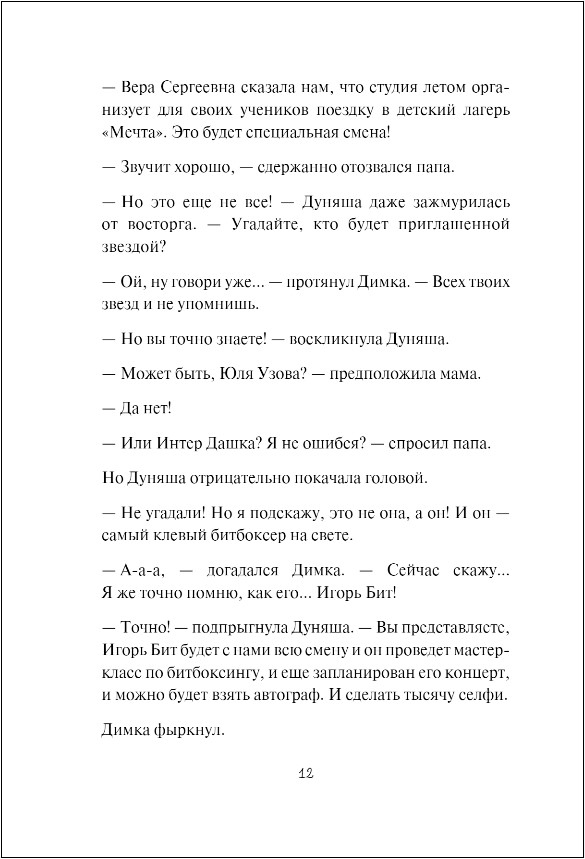 — Вера Сергеевна сказала нам, что студия летом организует для своих учеников поездку в детский лагерь «Мечта». Это будет специальная смена!

— Звучит хорошо, — сдержанно отозвался папа.

— Но это еще не все! — Дуняша даже зажмурилась от восторга. — Угадайте, кто будет приглашенной звездой?

— Ой, ну говори уже... — протянул Димка. — Всех твоих звезд и не упомнишь.

— Но вы точно знаете! — воскликнула Дуняша.

— Может быть, Юля Узова? — предположила мама.

— Да нет!

— Или Интер Дашка? Я не ошибся? — спросил папа.

Но Дуняша отрицательно покачала головой.

— Не угадали! Но я подскажу, это не она, а он! И он — самый клевый битбоксер на свете.

— А-а-а, — догадался Димка. — Сейчас скажу... Я же точно помню, как его... Игорь Бит!

— Точно! — подпрыгнула Дуняша. — Вы представляете, Игорь Бит будет с нами всю смену и он проведет мастер-класс по битбоксингу, и еще запланирован его концерт, и можно будет взять автограф. И сделать тысячу селфи.

Димка фыркнул.

12